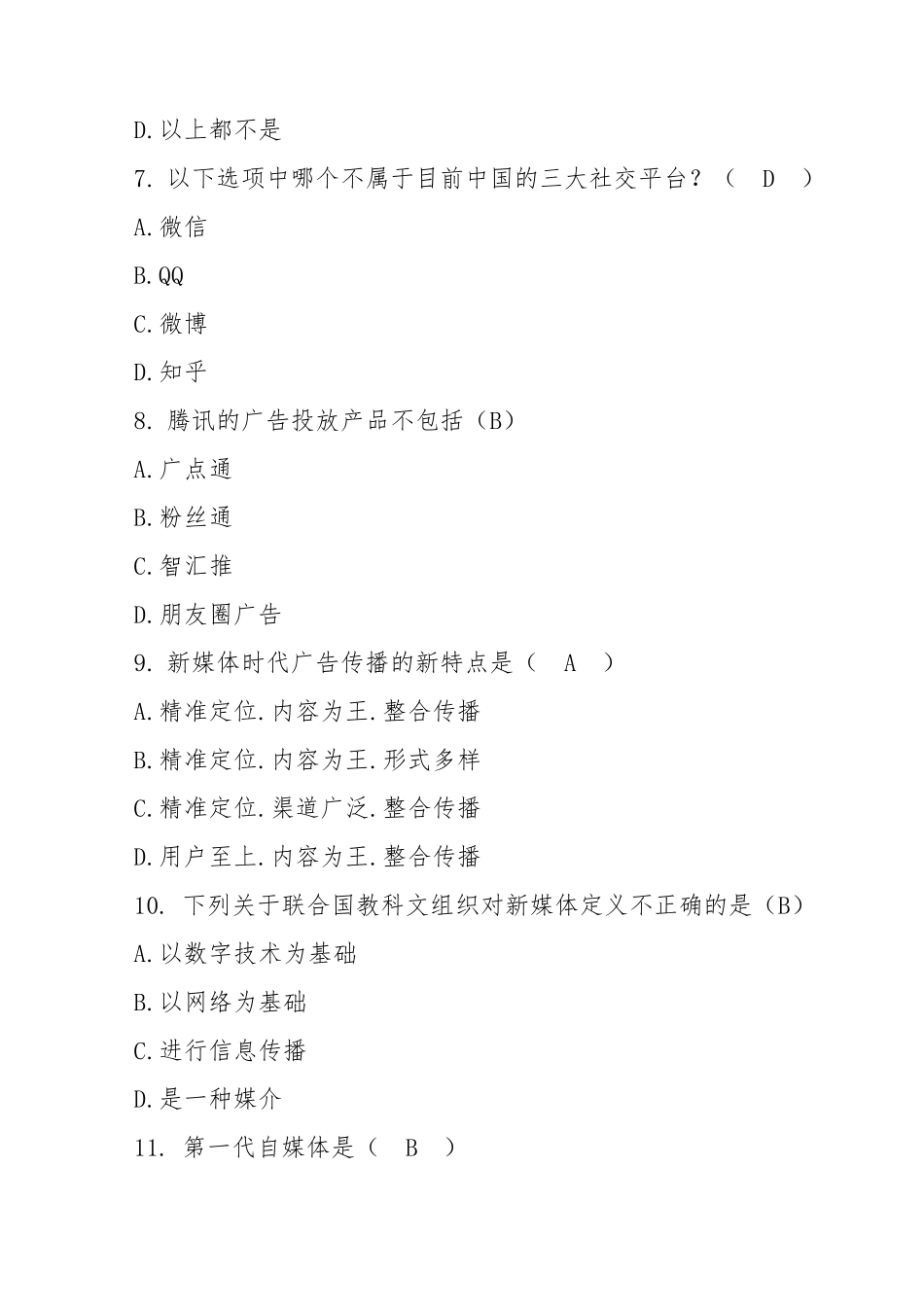 D.以上都不是

7. 以下选项中哪个不属于目前中国的三大社交平台？（ D ）

A.微信

B.QQ

C.微博

D.知乎

8. 腾讯的广告投放产品不包括（B）

A.广点通

B.粉丝通

C.智汇推

D.朋友圈广告

9. 新媒体时代广告传播的新特点是（ A ）

A.精准定位.内容为王.整合传播

B.精准定位.内容为王.形式多样

C.精准定位.渠道广泛.整合传播

D.用户至上.内容为王.整合传播

10. 下列关于联合国教科文组织对新媒体定义不正确的是（B）

A.以数字技术为基础

B.以网络为基础

C.进行信息传播

D.是一种媒介

11. 第一代自媒体是（ B ）